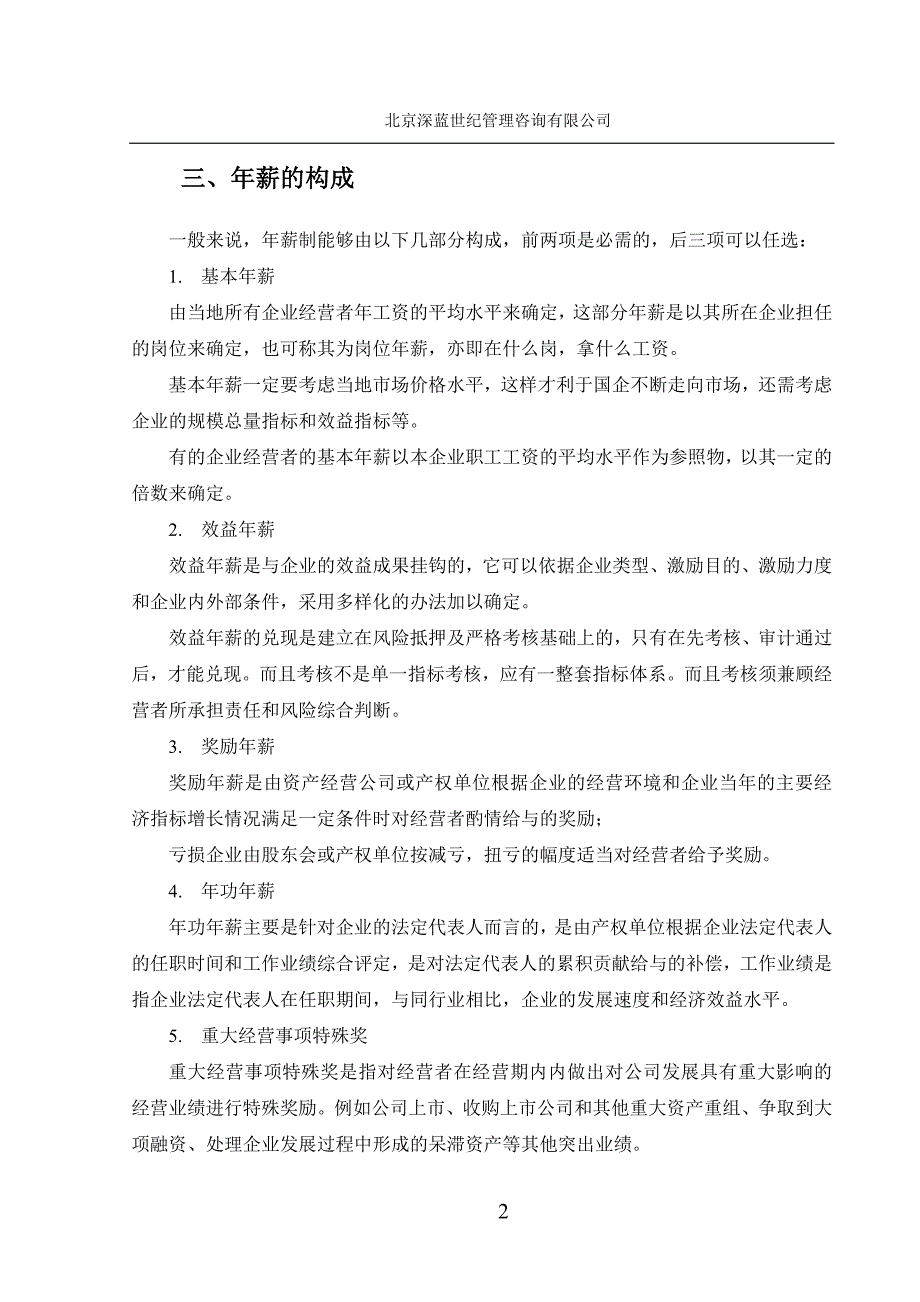 北京深蓝世纪管理咨询有限公司

三、年薪的构成

一般来说，年薪制能够由以下几部分构成，前两项是必需的，后三项可以任选：

1. 基本年薪

由当地所有企业经营者年工资的平均水平来确定，这部分年薪是以其所在企业担任的岗位来确定，也可称其为岗位年薪，亦即在什么岗，拿什么工资。

基本年薪一定要考虑当地市场价格水平，这样才利于国企不断走向市场，还需考虑企业的规模总量指标和效益指标等。

有的企业经营者的基本年薪以本企业职工工资的平均水平作为参照物，以其一定的倍数来确定。

2. 效益年薪

效益年薪是与企业的效益成果挂钩的，它可以依据企业类型、激励目的、激励力度和企业内外部条件，采用多样化的办法加以确定。

效益年薪的兑现是建立在风险抵押及严格考核基础上的，只有在先考核、审计通过后，才能兑现。而且考核不是单一指标考核，应有一整套指标体系。而且考核须兼顾经营者所承担责任和风险综合判断。

3. 奖励年薪

奖励年薪是由资产经营公司或产权单位根据企业的经营环境和企业当年的主要经济指标增长情况满足一定条件时对经营者酌情给与的奖励；

亏损企业由股东会或产权单位按减亏，扭亏的幅度适当对经营者给予奖励。

4. 年功年薪

年功年薪主要是针对企业的法定代表人而言的，是由产权单位根据企业法定代表人的任职时间和工作业绩综合评定，是对法定代表人的累积贡献给与的补偿，工作业绩是指企业法定代表人在任职期间，与同行业相比，企业的发展速度和经济效益水平。

5. 重大经营事项特殊奖

重大经营事项特殊奖是指对经营者在经营期内内做出对公司发展具有重大影响的经营业绩进行特殊奖励。例如公司上市、收购上市公司和其他重大资产重组、争取到大项融资、处理企业发展过程中形成的呆滞资产等其他突出业绩。

2